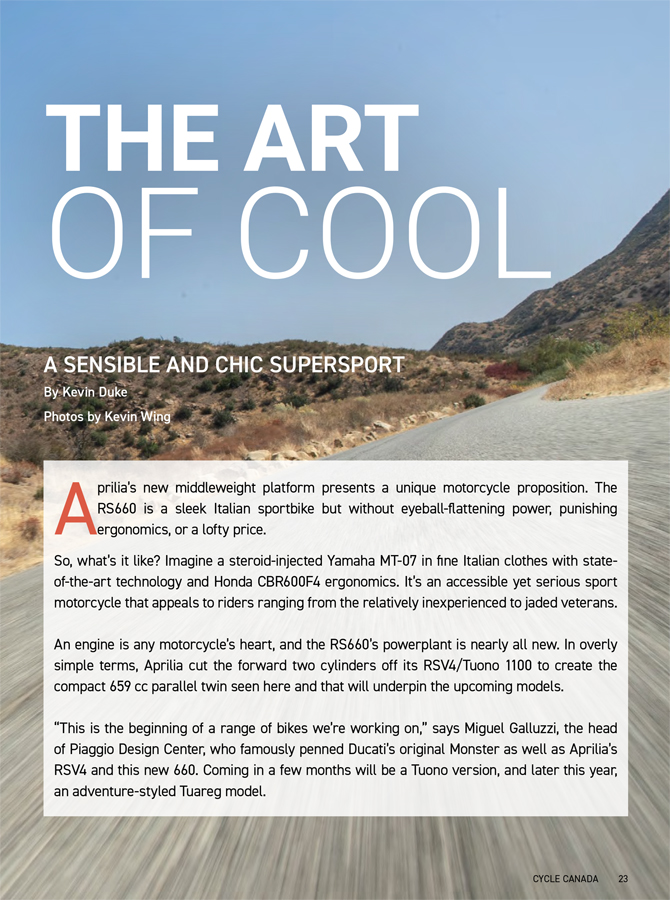 THE ART
OF COOL

A SENSIBLE AND CHIC SUPERSPORT
By Kevin Duke
Photos by Kevin Wing

Aprilia's new middleweight platform presents a unique motorcycle proposition. The RS660 is a sleek Italian sportbike but without eyeball-flattening power, punishing ergonomics, or a lofty price.

So, what's it like? Imagine a steroid-injected Yamaha MT-07 in fine Italian clothes with state-of-the-art technology and Honda CBR600F4 ergonomics. It's an accessible yet serious sport motorcycle that appeals to riders ranging from the relatively inexperienced to jaded veterans.

An engine is any motorcycle's heart, and the RS660's powerplant is nearly all new. In overly simple terms, Aprilia cut the forward two cylinders off its RSV4/Tuono 1100 to create the compact 659 cc parallel twin seen here and that will underpin the upcoming models.

"This is the beginning of a range of bikes we're working on," says Miguel Galluzzi, the head of Piaggio Design Center, who famously penned Ducati's original Monster as well as Aprilia's RSV4 and this new 660. Coming in a few months will be a Tuono version, and later this year, an adventure-styled Tuareg model.

CYCLE CANADA 23